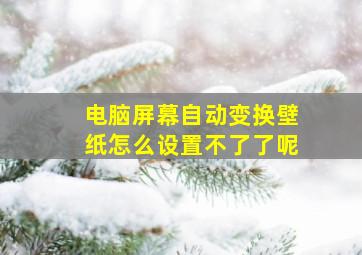 电脑屏幕自动变换壁纸怎么设置不了了呢